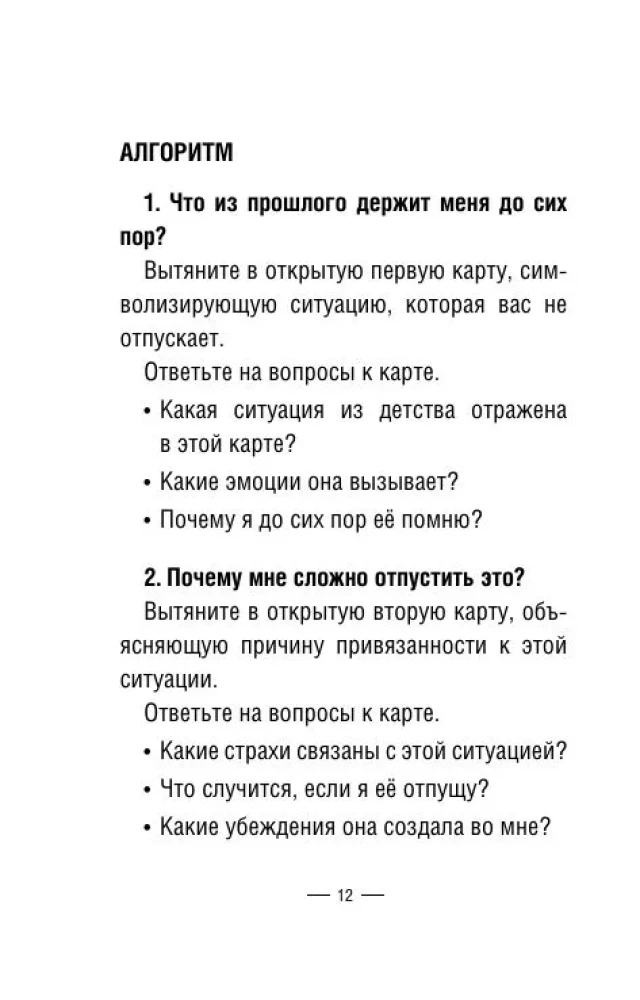 АЛГОРИТМ

1. Что из прошлого держит меня до сих пор?

Вытяните в открытую первую карту, символизирующую ситуацию, которая вас не отпускает.

Ответьте на вопросы к карте.

• Какая ситуация из детства отражена в этой карте?

• Какие эмоции она вызывает?

• Почему я до сих пор её помню?

2. Почему мне сложно отпустить это?

Вытяните в открытую вторую карту, объясняющую причину привязанности к этой ситуации.

Ответьте на вопросы к карте.

• Какие страхи связаны с этой ситуацией?

• Что случится, если я её отпущу?

• Какие убеждения она создала во мне?

— 12 —